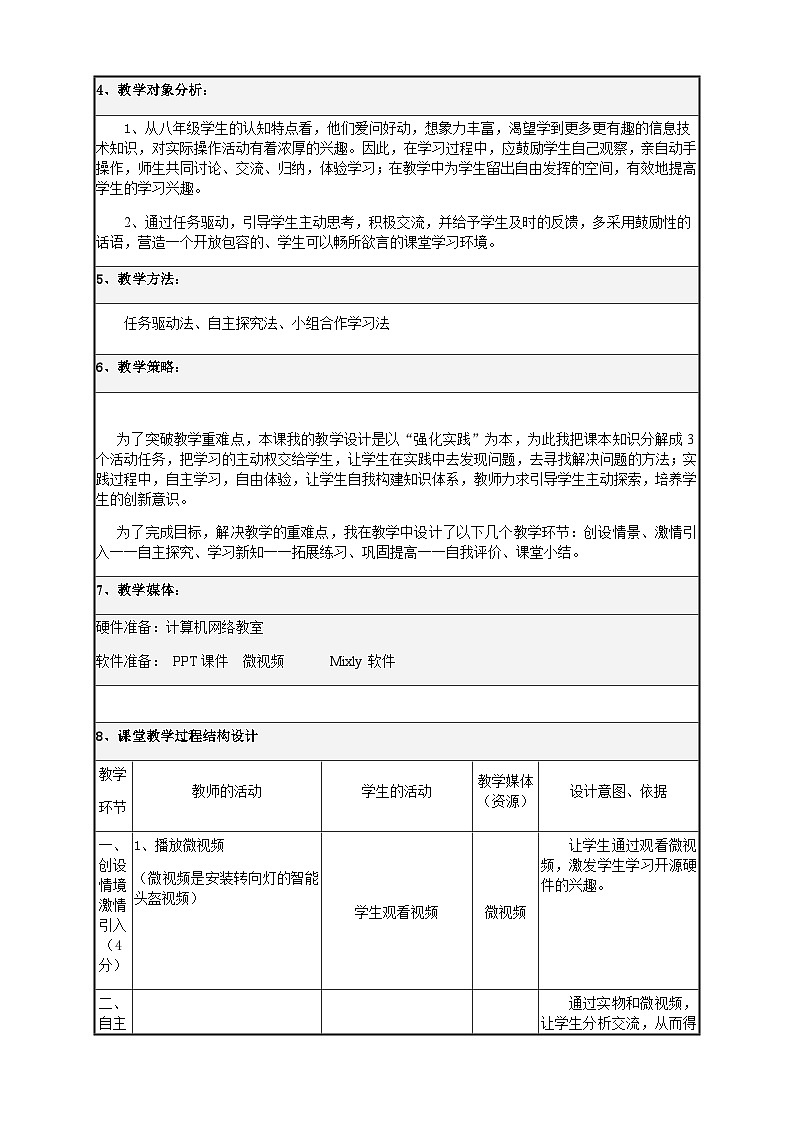 4、教学对象分析：

1、从八年级学生的认知特点看，他们爱问好动，想象力丰富，渴望学到更多更有趣的信息技术知识，对实际操作活动有着浓厚的兴趣。因此，在学习过程中，应鼓励学生自己观察，亲自动手操作，师生共同讨论、交流、归纳，体验学习；在教学中为学生留出自由发挥的空间，有效地提高学生的学习兴趣。

2、通过任务驱动，引导学生主动思考，积极交流，并给予学生及时的反馈，多采用鼓励性的话语，营造一个开放包容的、学生可以畅所欲言的课堂学习环境。

5、教学方法：

任务驱动法、自主探究法、小组合作学习法

6、教学策略：

为了突破教学重难点，本课我的教学设计是以“强化实践”为本，为此我把课本知识分解成3个活动任务，把学习的主动权交给学生，让学生在实践中去发现问题，去寻找解决问题的方法；实践过程中，自主学习，自由体验，让学生自我构建知识体系，教师力求引导学生主动探索，培养学生的创新意识。

为了完成目标，解决教学的重难点，我在教学中设计了以下几个教学环节：创设情景、激情引入——自主探究、学习新知——拓展练习、巩固提高——自我评价、课堂小结。

7、教学媒体：

硬件准备：计算机网络教室

软件准备： PPT课件 微视频 Mixly 软件

8、课堂教学过程结构设计

| 教学环节 | 教师的活动 | 学生的活动 | 教学媒体（资源） | 设计意图、依据 |
|---|---|---|---|---|
| 一、创设情境激情引入（4分） | 1、播放微视频（微视频是安装转向灯的智能头盔视频） | 学生观看视频 | 微视频 | 让学生通过观看微视频，激发学生学习开源硬件的兴趣。 |
| 二、自主 | | | | 通过实物和微视频，让学生分析交流，从而得 |